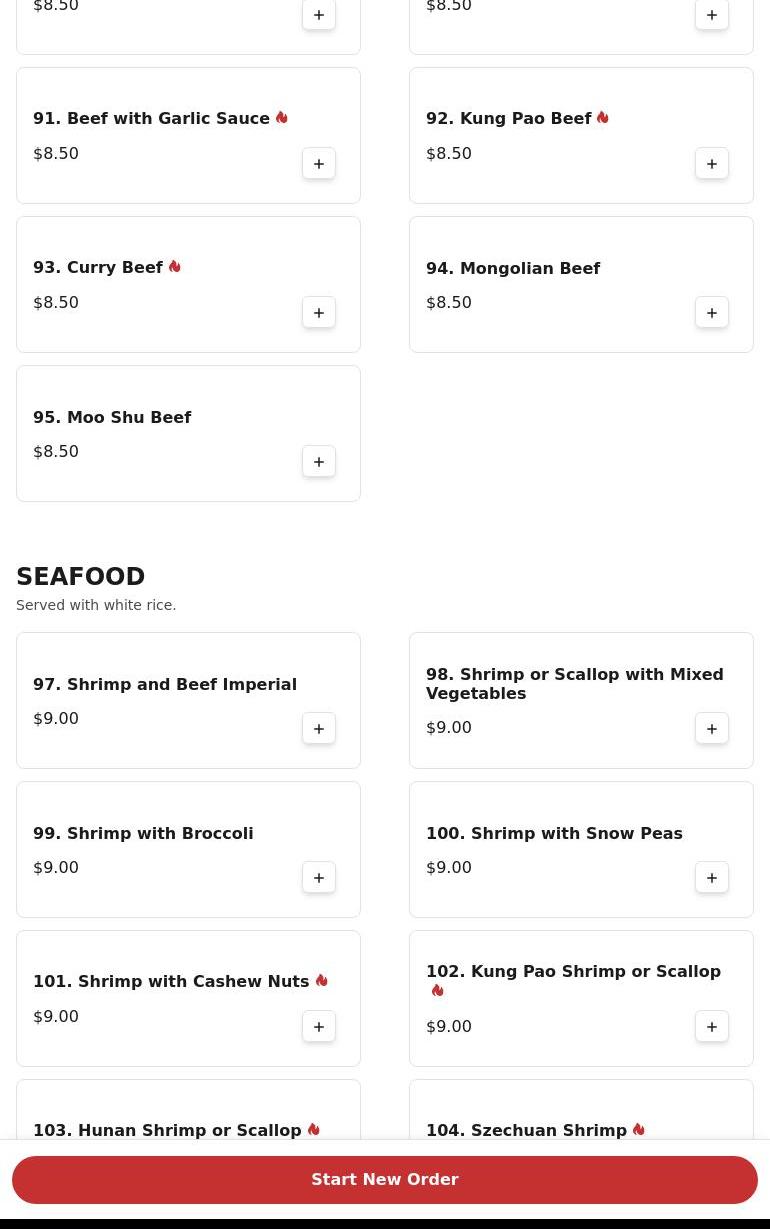 $8.50
+

$8.50
+

91. Beef with Garlic Sauce
$8.50
+

92. Kung Pao Beef
$8.50
+

93. Curry Beef
$8.50
+

94. Mongolian Beef
$8.50
+

95. Moo Shu Beef
$8.50
+

SEAFOOD
Served with white rice.

97. Shrimp and Beef Imperial
$9.00
+

98. Shrimp or Scallop with Mixed Vegetables
$9.00
+

99. Shrimp with Broccoli
$9.00
+

100. Shrimp with Snow Peas
$9.00
+

101. Shrimp with Cashew Nuts
$9.00
+

102. Kung Pao Shrimp or Scallop
$9.00
+

103. Hunan Shrimp or Scallop

104. Szechuan Shrimp

Start New Order